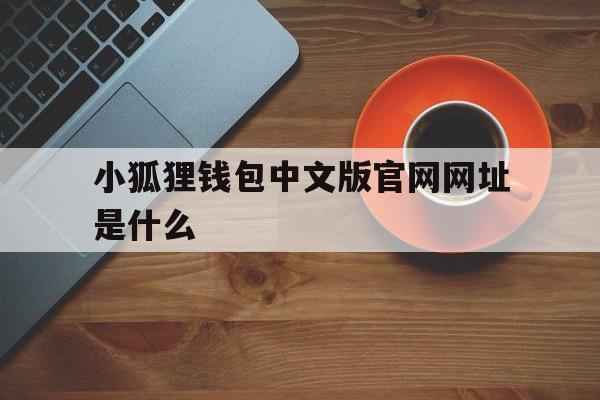 小狐狸钱包中文版官网网址是什么